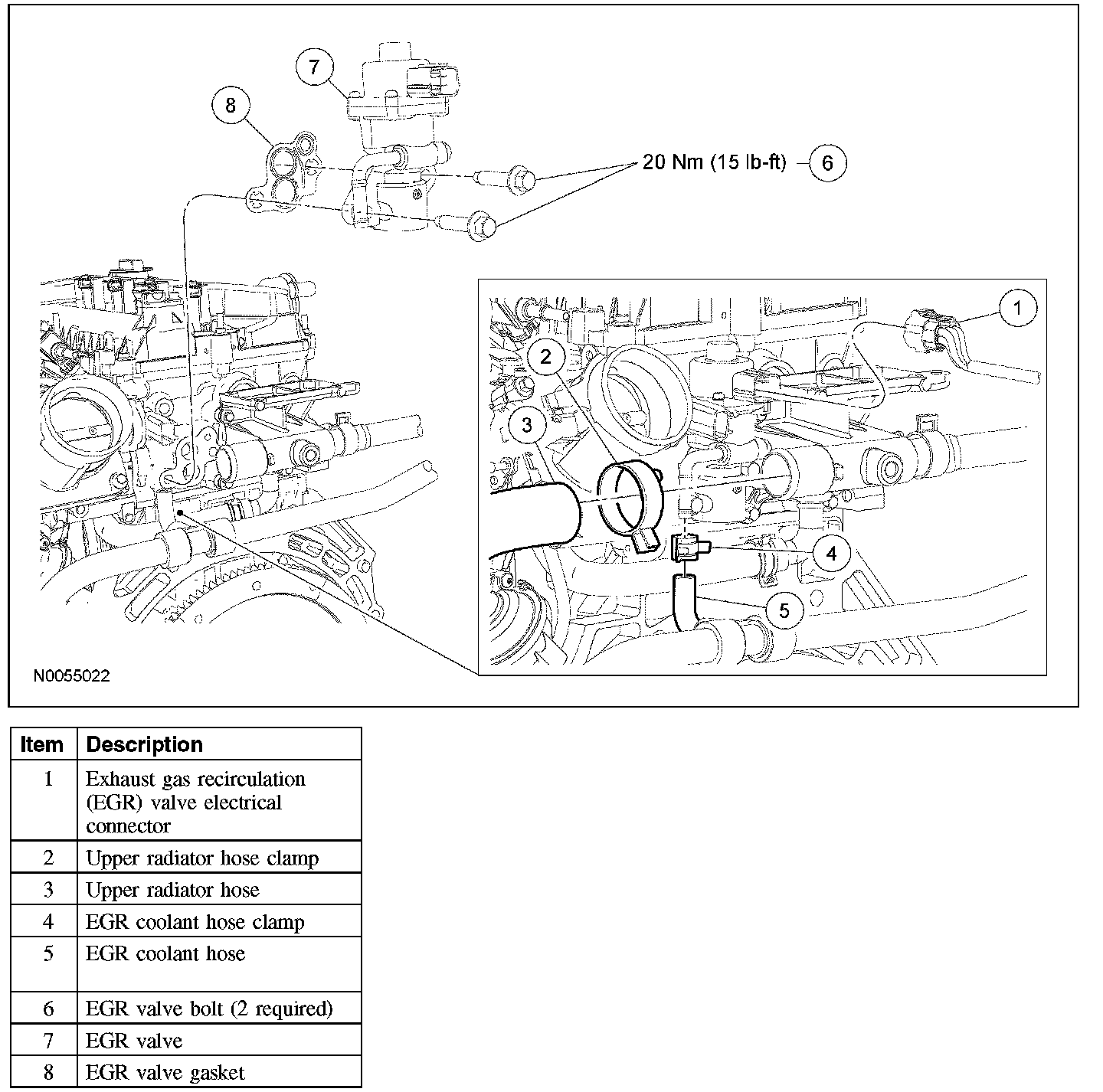 7

8

20 Nm (15 lb-ft) 6

1

2

3

4

5

N0055022

| Item | Description |
|---|---|
| 1 | Exhaust gas recirculation (EGR) valve electrical connector |
| 2 | Upper radiator hose clamp |
| 3 | Upper radiator hose |
| 4 | EGR coolant hose clamp |
| 5 | EGR coolant hose |
| 6 | EGR valve bolt (2 required) |
| 7 | EGR valve |
| 8 | EGR valve gasket |